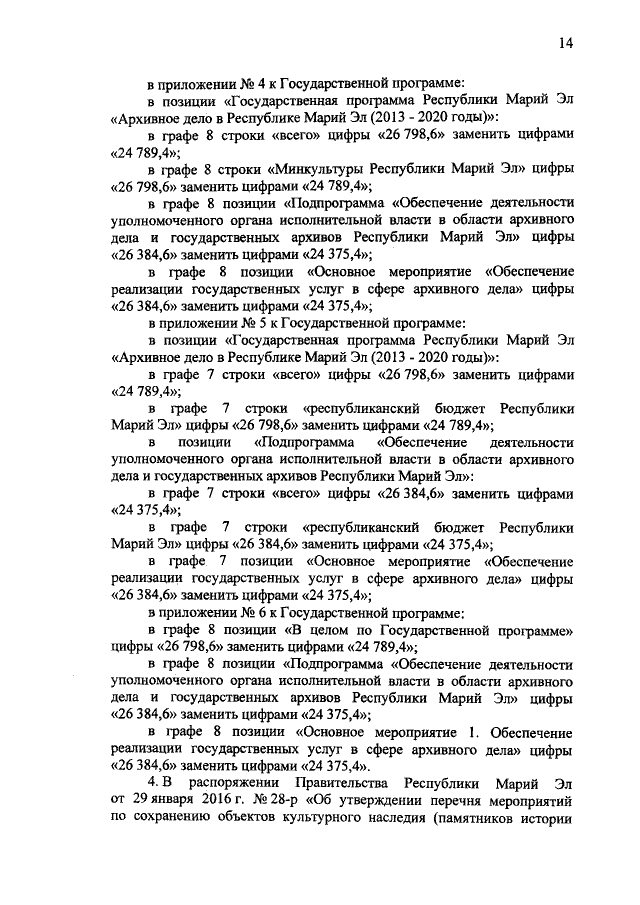 14

в приложении № 4 к Государственной программе:

в позиции «Государственная программа Республики Марий Эл «Архивное дело в Республике Марий Эл (2013 - 2020 годы)»:

в графе 8 строки «всего» цифры «26 798,6» заменить цифрами «24 789,4»;

в графе 8 строки «Минкультуры Республики Марий Эл» цифры «26 798,6» заменить цифрами «24 789,4»;

в графе 8 позиции «Подпрограмма «Обеспечение деятельности уполномоченного органа исполнительной власти в области архивного дела и государственных архивов Республики Марий Эл» цифры «26 384,6» заменить цифрами «24 375,4»;

в графе 8 позиции «Основное мероприятие «Обеспечение реализации государственных услуг в сфере архивного дела» цифры «26 384,6» заменить цифрами «24 375,4»;

в приложении № 5 к Государственной программе:

в позиции «Государственная программа Республики Марий Эл «Архивное дело в Республике Марий Эл (2013 - 2020 годы)»:

в графе 7 строки «всего» цифры «26 798,6» заменить цифрами «24 789,4»;

в графе 7 строки «республиканский бюджет Республики Марий Эл» цифры «26 798,6» заменить цифрами «24 789,4»;

в позиции «Подпрограмма «Обеспечение деятельности уполномоченного органа исполнительной власти в области архивного дела и государственных архивов Республики Марий Эл»:

в графе 7 строки «всего» цифры «26 384,6» заменить цифрами «24 375,4»;

в графе 7 строки «республиканский бюджет Республики Марий Эл» цифры «26 384,6» заменить цифрами «24 375,4»;

в графе 7 позиции «Основное мероприятие «Обеспечение реализации государственных услуг в сфере архивного дела» цифры «26 384,6» заменить цифрами «24 375,4»;

в приложении № 6 к Государственной программе:

в графе 8 позиции «В целом по Государственной программе» цифры «26 798,6» заменить цифрами «24 789,4»;

в графе 8 позиции «Подпрограмма «Обеспечение деятельности уполномоченного органа исполнительной власти в области архивного дела и государственных архивов Республики Марий Эл» цифры «26 384,6» заменить цифрами «24 375,4»;

в графе 8 позиции «Основное мероприятие 1. Обеспечение реализации государственных услуг в сфере архивного дела» цифры «26 384,6» заменить цифрами «24 375,4».

4. В распоряжении Правительства Республики Марий Эл от 29 января 2016 г. № 28-р «Об утверждении перечня мероприятий по сохранению объектов культурного наследия (памятников истории